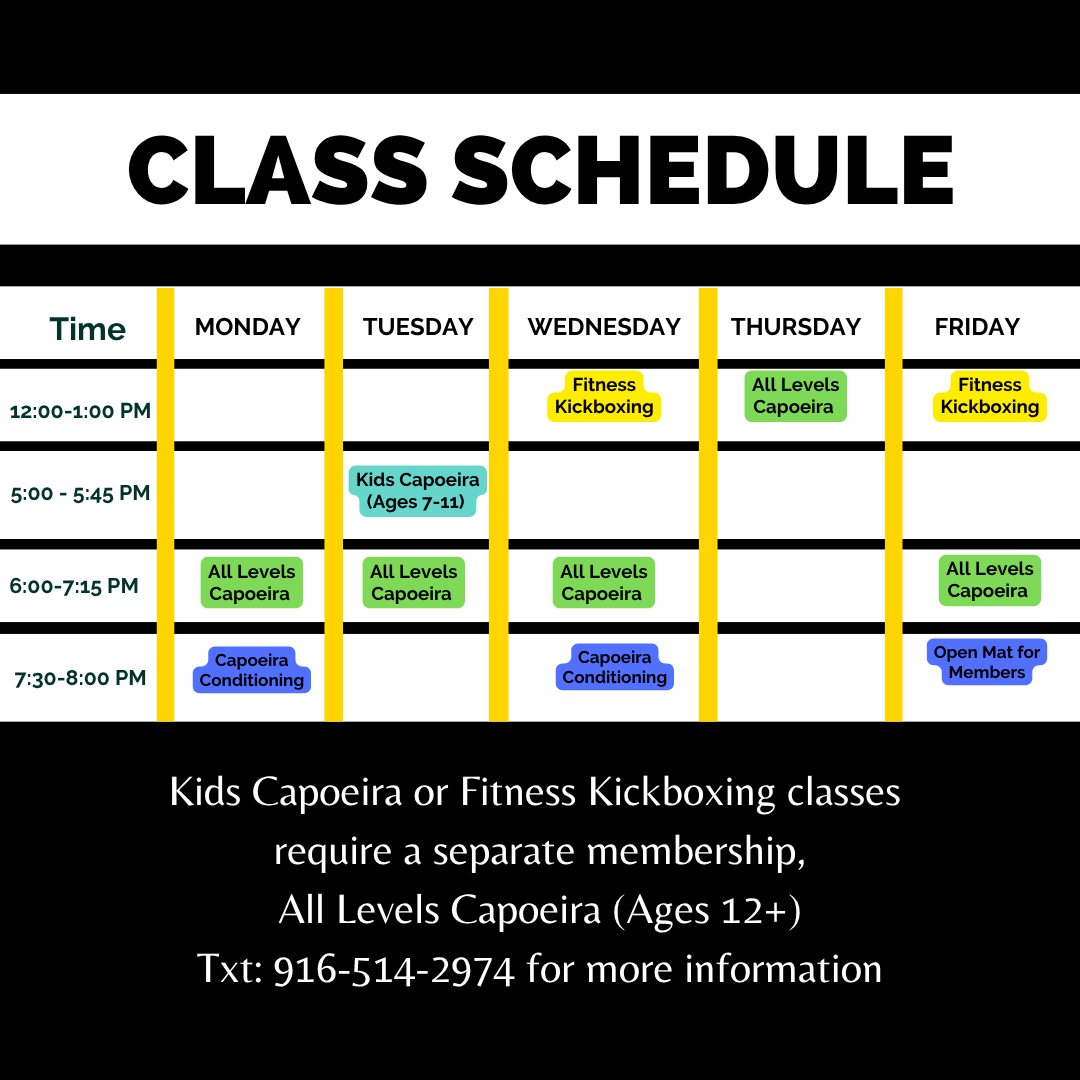 CLASS SCHEDULE

| Time | MONDAY | TUESDAY | WEDNESDAY | THURSDAY | FRIDAY |
|---|---|---|---|---|---|
| 12:00-1:00 PM | | | Fitness Kickboxing | All Levels Capoeira | Fitness Kickboxing |
| 5:00 - 5:45 PM | | Kids Capoeira (Ages 7-11) | | | |
| 6:00-7:15 PM | All Levels Capoeira | All Levels Capoeira | All Levels Capoeira | | All Levels Capoeira |
| 7:30-8:00 PM | Capoeira Conditioning | | Capoeira Conditioning | | Open Mat for Members |

Kids Capoeira or Fitness Kickboxing classes require a separate membership, All Levels Capoeira (Ages 12+) Txt: 916-514-2974 for more information